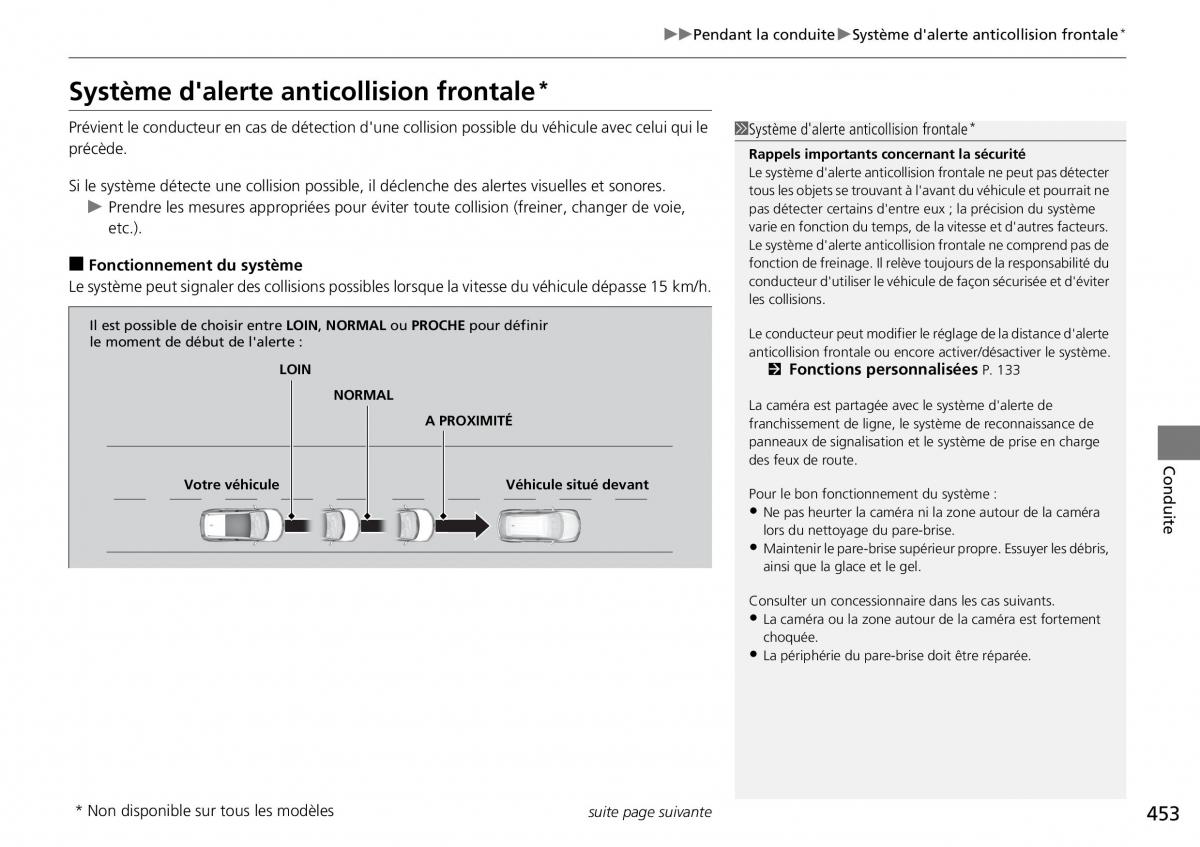 ▶▶Pendant la conduite▶Système d'alerte anticollision frontale*

Système d'alerte anticollision frontale*

Prévient le conducteur en cas de détection d'une collision possible du véhicule avec celui qui le précède.

Si le système détecte une collision possible, il déclenche des alertes visuelles et sonores.
▶ Prendre les mesures appropriées pour éviter toute collision (freiner, changer de voie, etc.).

■ Fonctionnement du système
Le système peut signaler des collisions possibles lorsque la vitesse du véhicule dépasse 15 km/h.

Il est possible de choisir entre LOIN, NORMAL ou PROCHE pour définir le moment de début de l'alerte :

LOIN
NORMAL
A PROXIMITÉ
Votre véhicule
Véhicule situé devant

Système d'alerte anticollision frontale*
Rappels importants concernant la sécurité
Le système d'alerte anticollision frontale ne peut pas détecter tous les objets se trouvant à l'avant du véhicule et pourrait ne pas détecter certains d'entre eux ; la précision du système varie en fonction du temps, de la vitesse et d'autres facteurs. Le système d'alerte anticollision frontale ne comprend pas de fonction de freinage. Il relève toujours de la responsabilité du conducteur d'utiliser le véhicule de façon sécurisée et d'éviter les collisions.

Le conducteur peut modifier le réglage de la distance d'alerte anticollision frontale ou encore activer/désactiver le système.
Fonctions personnalisées P. 133

La caméra est partagée avec le système d'alerte de franchissement de ligne, le système de reconnaissance de panneaux de signalisation et le système de prise en charge des feux de route.

Pour le bon fonctionnement du système :
● Ne pas heurter la caméra ni la zone autour de la caméra lors du nettoyage du pare-brise.
● Maintenir le pare-brise supérieur propre. Essuyer les débris, ainsi que la glace et le gel.

Consulter un concessionnaire dans les cas suivants.
● La caméra ou la zone autour de la caméra est fortement choquée.
● La périphérie du pare-brise doit être réparée.

Conduite

* Non disponible sur tous les modèles
suite page suivante
453